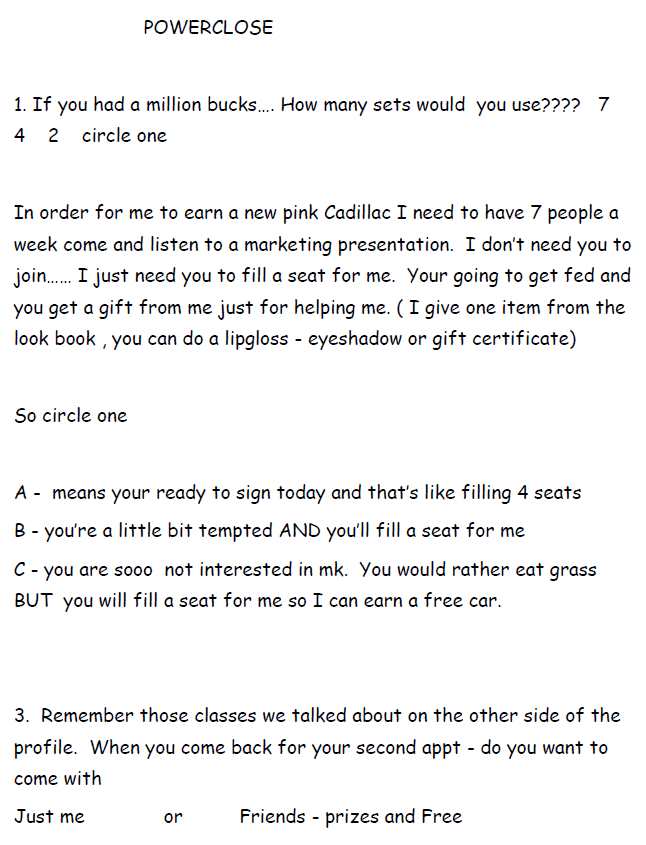 POWERCLOSE

1. If you had a million bucks.... How many sets would you use???? 7 4 2 circle one

In order for me to earn a new pink Cadillac I need to have 7 people a week come and listen to a marketing presentation. I don't need you to join...... I just need you to fill a seat for me. Your going to get fed and you get a gift from me just for helping me. ( I give one item from the look book , you can do a lipgloss - eyeshadow or gift certificate)

So circle one

A - means your ready to sign today and that's like filling 4 seats

B - you're a little bit tempted AND you'll fill a seat for me

C - you are sooo not interested in mk. You would rather eat grass BUT you will fill a seat for me so I can earn a free car.

3. Remember those classes we talked about on the other side of the profile. When you come back for your second appt - do you want to come with

Just me or Friends - prizes and Free